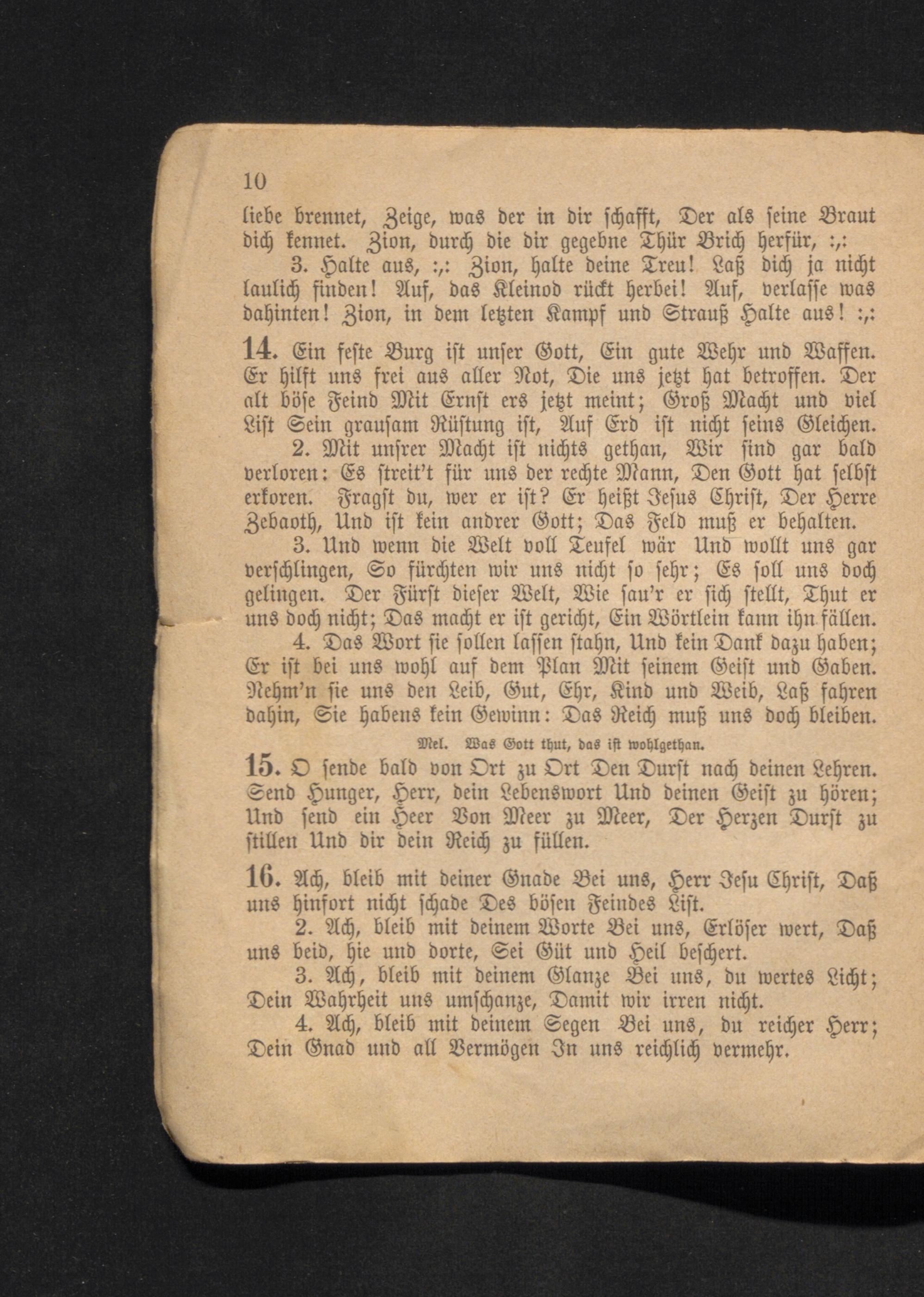 10

liebe brennet, Zeige, was der in dir schafft, Der als seine Braut dich kennet. Zion, durch die dir gegebne Thür Brich herfür, :,:

3. Halte aus, :,: Zion, halte deine Treu! Laß dich ja nicht laulich finden! Auf, das Kleinod rückt herbei! Auf, verlasse was dahinten! Zion, in dem letzten Kampf und Strauß Halte aus! :,:

14. Ein feste Burg ist unser Gott, Ein gute Wehr und Waffen. Er hilft uns frei aus aller Not, Die uns jetzt hat betroffen. Der alt böse Feind Mit Ernst ers jetzt meint; Groß Macht und viel List Sein grausam Rüstung ist, Auf Erd ist nicht seins Gleichen.

2. Mit unsrer Macht ist nichts gethan, Wir sind gar bald verloren: Es streit't für uns der rechte Mann, Den Gott hat selbst erkoren. Fragst du, wer er ist? Er heißt Jesus Christ, Der Herre Zebaoth, Und ist kein andrer Gott; Das Feld muß er behalten.

3. Und wenn die Welt voll Teufel wär Und wollt uns gar verschlingen, So fürchten wir uns nicht so sehr; Es soll uns doch gelingen. Der Fürst dieser Welt, Wie sau'r er sich stellt, Thut er uns doch nicht; Das macht er ist gericht, Ein Wörtlein kann ihn fällen.

4. Das Wort sie sollen lassen stahn, Und kein Dank dazu haben; Er ist bei uns wohl auf dem Plan Mit seinem Geist und Gaben. Nehm'n sie uns den Leib, Gut, Ehr, Kind und Weib, Laß fahren dahin, Sie habens kein Gewinn: Das Reich muß uns doch bleiben.

Mel. Was Gott thut, das ist wohlgethan.

15. O sende bald von Ort zu Ort Den Durst nach deinen Lehren. Send Hunger, Herr, dein Lebenswort Und deinen Geist zu hören; Und send ein Heer Von Meer zu Meer, Der Herzen Durst zu stillen Und dir dein Reich zu füllen.

16. Ach, bleib mit deiner Gnade Bei uns, Herr Jesu Christ, Daß uns hinfort nicht schade Des bösen Feindes List.

2. Ach, bleib mit deinem Worte Bei uns, Erlöser wert, Daß uns beid, hie und dorte, Sei Güt und Heil beschert.

3. Ach, bleib mit deinem Glanze Bei uns, du wertes Licht; Dein Wahrheit uns umschanze, Damit wir irren nicht.

4. Ach, bleib mit deinem Segen Bei uns, du reicher Herr; Dein Gnad und all Vermögen In uns reichlich vermehr.